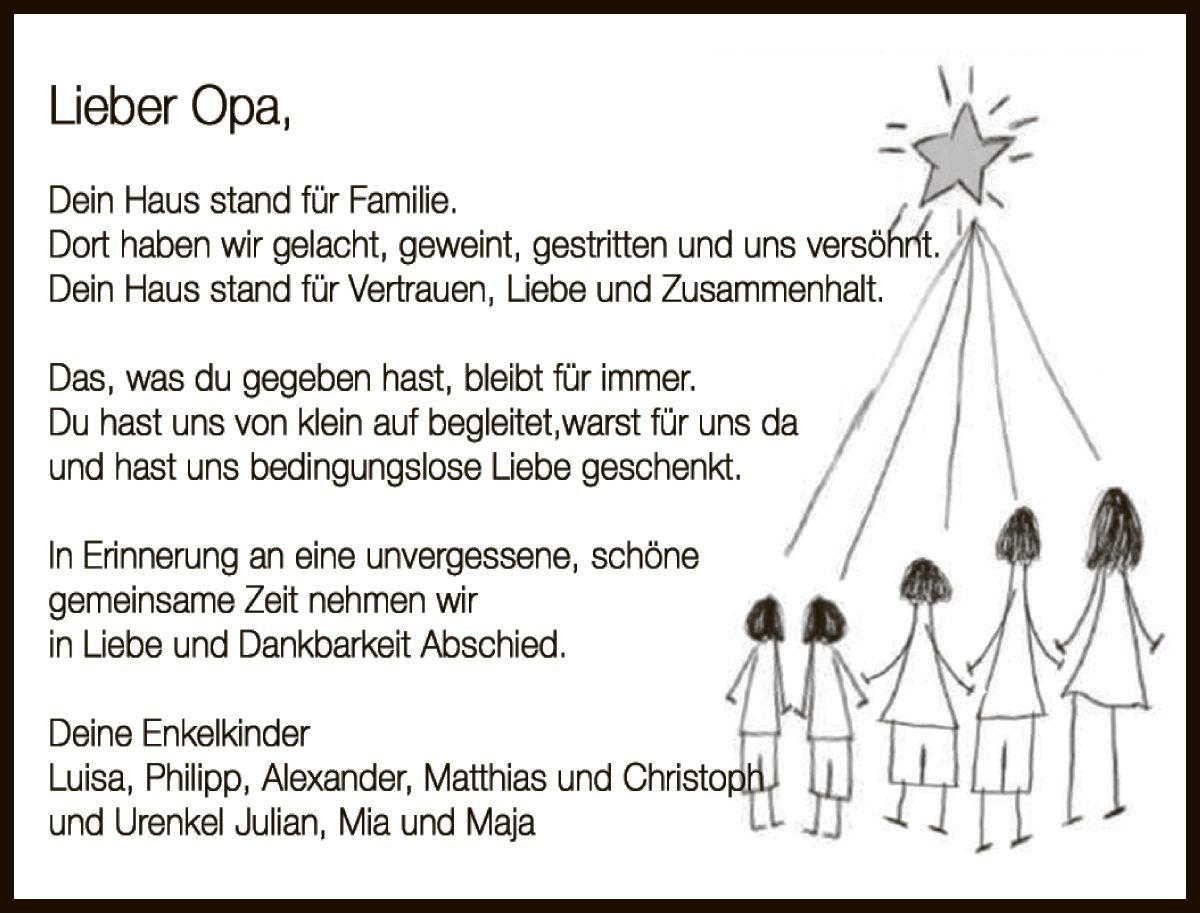 Lieber Opa,

Dein Haus stand für Familie.
Dort haben wir gelacht, geweint, gestritten und uns versöhnt.
Dein Haus stand für Vertrauen, Liebe und Zusammenhalt.

Das, was du gegeben hast, bleibt für immer.
Du hast uns von klein auf begleitet,warst für uns da
und hast uns bedingungslose Liebe geschenkt.

In Erinnerung an eine unvergessene, schöne
gemeinsame Zeit nehmen wir
in Liebe und Dankbarkeit Abschied.

Deine Enkelkinder
Luisa, Philipp, Alexander, Matthias und Christoph
und Urenkel Julian, Mia und Maja